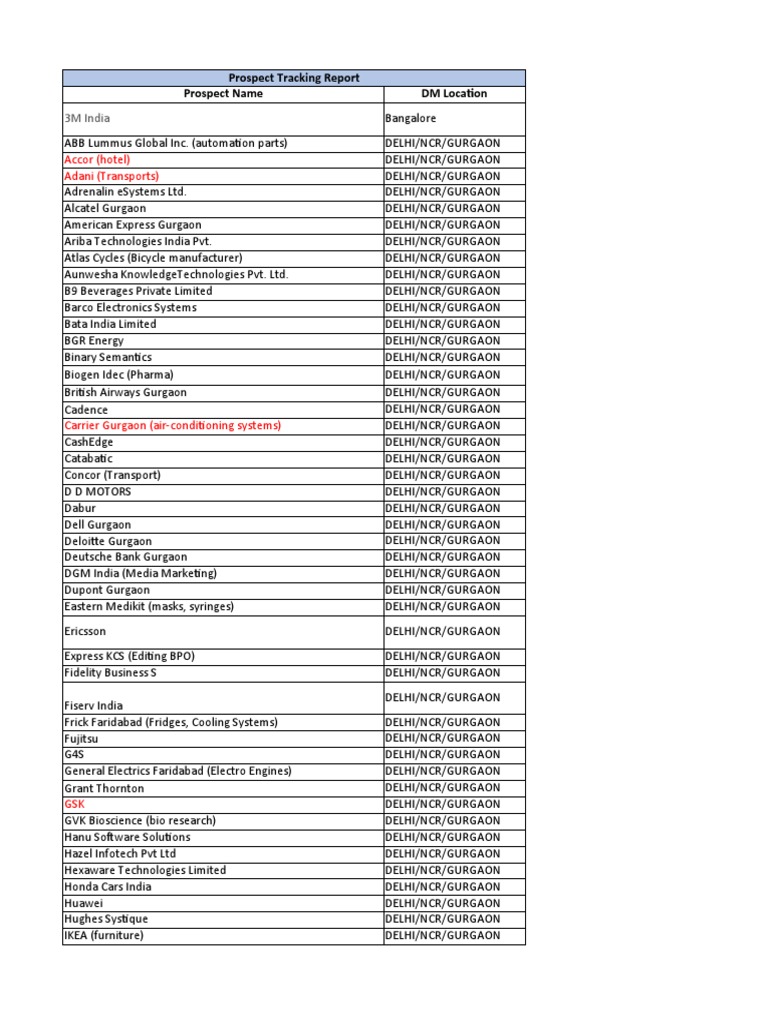 Prospect Tracking Report

| Prospect Name | DM Location |
|---|---|
| 3M India | Bangalore |
| ABB Lummus Global Inc. (automation parts) | DELHI/NCR/GURGAON |
| Accor (hotel) | DELHI/NCR/GURGAON |
| Adani (Transports) | DELHI/NCR/GURGAON |
| Adrenalin eSystems Ltd. | DELHI/NCR/GURGAON |
| Alcatel Gurgaon | DELHI/NCR/GURGAON |
| American Express Gurgaon | DELHI/NCR/GURGAON |
| Ariba Technologies India Pvt. | DELHI/NCR/GURGAON |
| Atlas Cycles (Bicycle manufacturer) | DELHI/NCR/GURGAON |
| Aunwesha KnowledgeTechnologies Pvt. Ltd. | DELHI/NCR/GURGAON |
| B9 Beverages Private Limited | DELHI/NCR/GURGAON |
| Barco Electronics Systems | DELHI/NCR/GURGAON |
| Bata India Limited | DELHI/NCR/GURGAON |
| BGR Energy | DELHI/NCR/GURGAON |
| Binary Semantics | DELHI/NCR/GURGAON |
| Biogen Idec (Pharma) | DELHI/NCR/GURGAON |
| British Airways Gurgaon | DELHI/NCR/GURGAON |
| Cadence | DELHI/NCR/GURGAON |
| Carrier Gurgaon (air-conditioning systems) | DELHI/NCR/GURGAON |
| CashEdge | DELHI/NCR/GURGAON |
| Catabatic | DELHI/NCR/GURGAON |
| Concor (Transport) | DELHI/NCR/GURGAON |
| D D MOTORS | DELHI/NCR/GURGAON |
| Dabur | DELHI/NCR/GURGAON |
| Dell Gurgaon | DELHI/NCR/GURGAON |
| Deloitte Gurgaon | DELHI/NCR/GURGAON |
| Deutsche Bank Gurgaon | DELHI/NCR/GURGAON |
| DGM India (Media Marketing) | DELHI/NCR/GURGAON |
| Dupont Gurgaon | DELHI/NCR/GURGAON |
| Eastern Medikit (masks, syringes) | DELHI/NCR/GURGAON |
| Ericsson | DELHI/NCR/GURGAON |
| Express KCS (Editing BPO) | DELHI/NCR/GURGAON |
| Fidelity Business S | DELHI/NCR/GURGAON |
| Fiserv India | DELHI/NCR/GURGAON |
| Frick Faridabad (Fridges, Cooling Systems) | DELHI/NCR/GURGAON |
| Fujitsu | DELHI/NCR/GURGAON |
| G4S | DELHI/NCR/GURGAON |
| General Electrics Faridabad (Electro Engines) | DELHI/NCR/GURGAON |
| Grant Thornton | DELHI/NCR/GURGAON |
| GSK | DELHI/NCR/GURGAON |
| GVK Bioscience (bio research) | DELHI/NCR/GURGAON |
| Hanu Software Solutions | DELHI/NCR/GURGAON |
| Hazel Infotech Pvt Ltd | DELHI/NCR/GURGAON |
| Hexaware Technologies Limited | DELHI/NCR/GURGAON |
| Honda Cars India | DELHI/NCR/GURGAON |
| Huawei | DELHI/NCR/GURGAON |
| Hughes Systique | DELHI/NCR/GURGAON |
| IKEA (furniture) | DELHI/NCR/GURGAON |